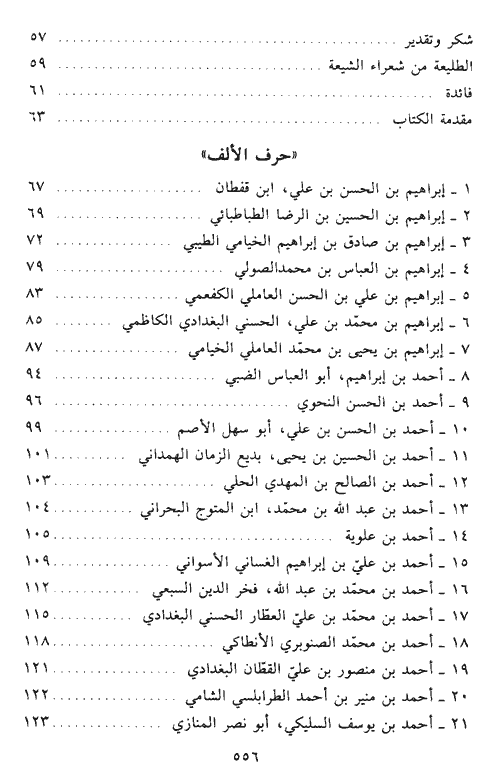 شكر وتقدير ............ ٥٧
الطليعة من شعراء الشيعة ............ ٥٩
فائدة ............ ٦١
مقدمة الكتاب ............ ٦٣

«حرف الألف»

١ ـ إبراهيم بن الحسن بن علي، ابن قفطان ............ ٦٧
٢ ـ إبراهيم بن الحسين بن الرضا الطباطبائي ............ ٦٩
٣ ـ إبراهيم بن صادق بن إبراهيم الخيامي الطيبي ............ ٧٢
٤ ـ إبراهيم بن العباس بن محمدالصولي ............ ٧٩
٥ ـ إبراهيم بن علي بن الحسن العاملي الكفعمي ............ ٨٣
٦ ـ إبراهيم بن محمّد بن علي، الحسني البغدادي الكاظمي ............ ٨٥
٧ ـ إبراهيم بن يحيى بن محمّد العاملي الخيامي ............ ٨٧
٨ ـ أحمد بن إبراهيم، أبو العباس الضبي ............ ٩٤
٩ ـ أحمد بن الحسن النحوي ............ ٩٦
١٠ ـ أحمد بن الحسن بن علي، أبو سهل الأصم ............ ٩٩
١١ ـ أحمد بن الحسين بن يحيى، بديع الزمان الهمداني ............ ١٠١
١٢ ـ أحمد بن الصالح بن المهدي الحلي ............ ١٠٣
١٣ ـ أحمد بن عبد الله بن محمّد، ابن المتوج البحراني ............ ١٠٤
١٤ ـ أحمد بن علوية ............ ١٠٥
١٥ ـ أحمد بن عليّ بن إبراهيم الغساني الأسواني ............ ١٠٩
١٦ ـ أحمد بن محمّد بن عبد الله، فخر الدين السبعي ............ ١١٢
١٧ ـ أحمد بن محمّد بن عليّ العطّار الحسني البغدادي ............ ١١٥
١٨ ـ أحمد بن محمّد الصنوبري الأنطاكي ............ ١١٨
١٩ ـ أحمد بن منصور بن عليّ القطّان البغدادي ............ ١٢١
٢٠ ـ أحمد بن منير بن أحمد الطرابلسي الشامي ............ ١٢٢
٢١ ـ أحمد بن يوسف السليكي، أبو نصر المنازي ............ ١٢٣

٥٥٦